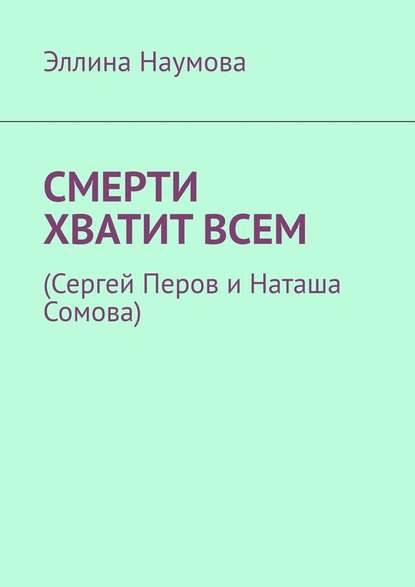 Эллина Наумова

СМЕРТИ ХВАТИТ ВСЕМ

(Сергей Перов и Наташа Сомова)